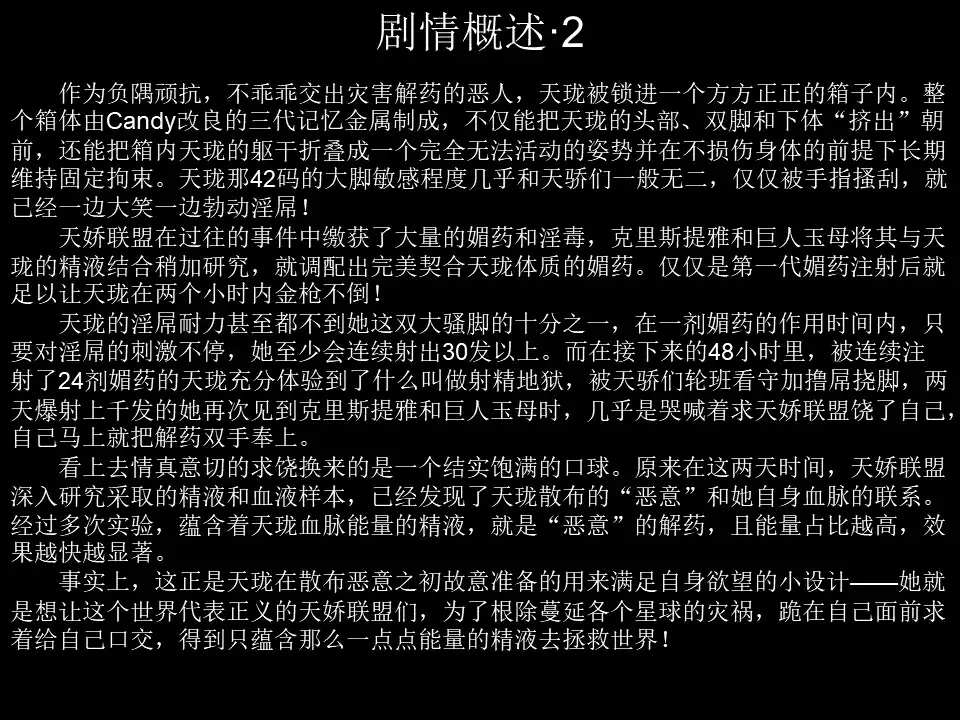 剧情概述·2

作为负隅顽抗，不乖乖交出灾害解药的恶人，天珑被锁进一个方方正正的箱子内。整个箱体由Candy改良的三代记忆金属制成，不仅能把天珑的头部、双脚和下体“挤出”朝前，还能把箱内天珑的躯干折叠成一个完全无法活动的姿势并在不损伤身体的前提下长期维持固定拘束。天珑那42码的大脚敏感程度几乎和天骄们一般无二，仅仅被手指搔刮，就已经一边大笑一边勃动淫屌！

天娇联盟在过往的事件中缴获了大量的媚药和淫毒，克里斯提雅和巨人玉母将其与天珑的精液结合稍加研究，就调配出完美契合天珑体质的媚药。仅仅是第一代媚药注射后就足以让天珑在两个小时内金枪不倒！

天珑的淫屌耐力甚至都不到她这双大骚脚的十分之一，在一剂媚药的作用时间内，只要对淫屌的刺激不停，她至少会连续射出30发以上。而在接下来的48小时里，被连续注射了24剂媚药的天珑充分体验到了什么叫做射精地狱，被天骄们轮班看守加撸屌挠脚，两天爆射上千发的她再次见到克里斯提雅和巨人玉母时，几乎是哭喊着求天娇联盟饶了自己，自己马上就把解药双手奉上。

看上去情真意切的求饶换来的是一个结实饱满的口球。原来在这两天时间，天娇联盟深入研究采取的精液和血液样本，已经发现了天珑散布的“恶意”和她自身血脉的联系。经过多次实验，蕴含着天珑血脉能量的精液，就是“恶意”的解药，且能量占比越高，效果越快越显著。

事实上，这正是天珑在散布恶意之初故意准备的用来满足自身欲望的小设计——她就是想让这个世界代表正义的天娇联盟们，为了根除蔓延各个星球的灾祸，跪在自己面前求着给自己口交，得到只蕴含那么一点点能量的精液去拯救世界！